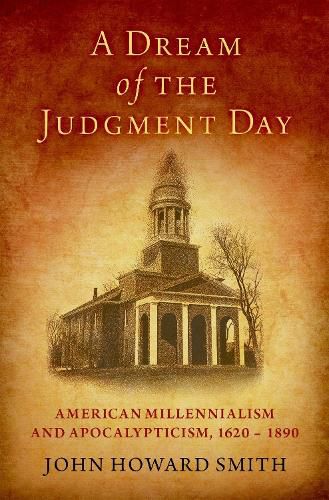 A DREAM
of THE
JUDGMENT DAY

AMERICAN MILLENNIALISM
AND APOCALYPTICISM, 1620 – 1890

JOHN HOWARD SMITH